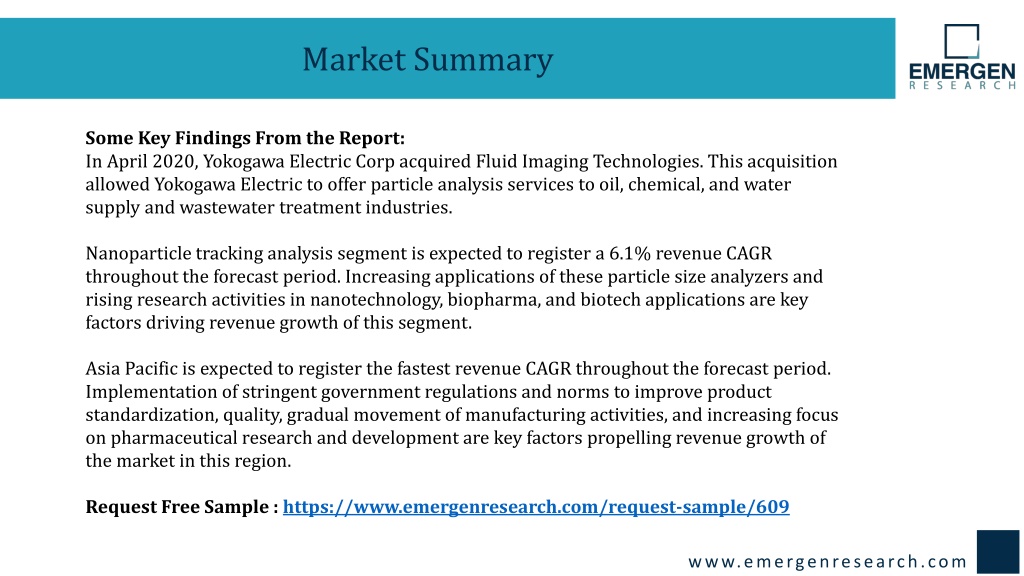 Market Summary

EMERGEN
RESEARCH

Some Key Findings From the Report:
In April 2020, Yokogawa Electric Corp acquired Fluid Imaging Technologies. This acquisition allowed Yokogawa Electric to offer particle analysis services to oil, chemical, and water supply and wastewater treatment industries.

Nanoparticle tracking analysis segment is expected to register a 6.1% revenue CAGR throughout the forecast period. Increasing applications of these particle size analyzers and rising research activities in nanotechnology, biopharma, and biotech applications are key factors driving revenue growth of this segment.

Asia Pacific is expected to register the fastest revenue CAGR throughout the forecast period. Implementation of stringent government regulations and norms to improve product standardization, quality, gradual movement of manufacturing activities, and increasing focus on pharmaceutical research and development are key factors propelling revenue growth of the market in this region.

Request Free Sample : https://www.emergenresearch.com/request-sample/609

www.emergenresearch.com